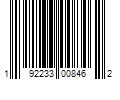 1 92233 00846 2